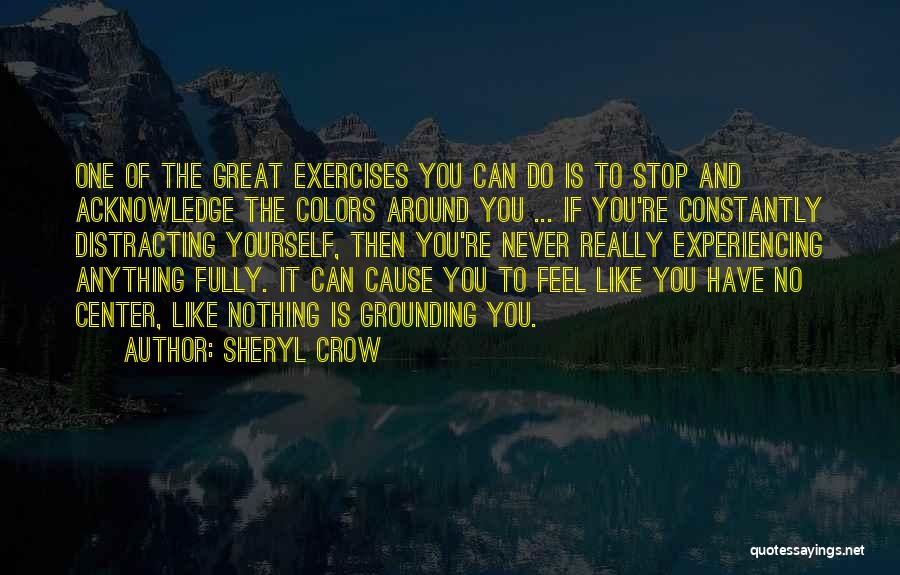 ONE OF THE GREAT EXERCISES YOU CAN DO IS TO STOP AND ACKNOWLEDGE THE COLORS AROUND YOU ... IF YOU'RE CONSTANTLY DISTRACTING YOURSELF, THEN YOU'RE NEVER REALLY EXPERIENCING ANYTHING FULLY. IT CAN CAUSE YOU TO FEEL LIKE YOU HAVE NO CENTER, LIKE NOTHING IS GROUNDING YOU.

AUTHOR: SHERYL CROW

quotessayings.net